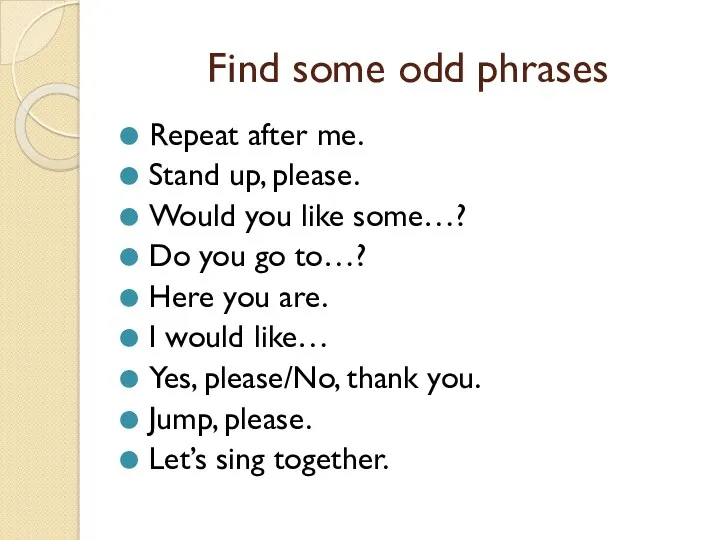 Find some odd phrases

- Repeat after me.
- Stand up, please.
- Would you like some…?
- Do you go to…?
- Here you are.
- I would like…
- Yes, please/No, thank you.
- Jump, please.
- Let's sing together.